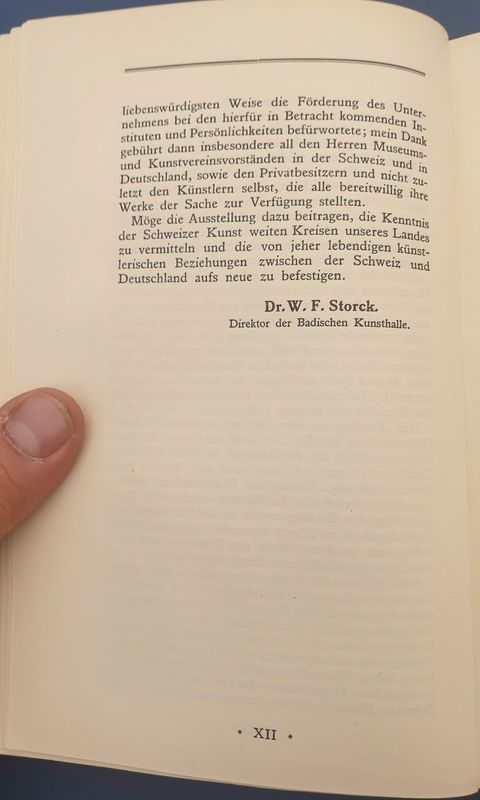 liebenswürdigsten Weise die Förderung des Unternehmens bei den hierfür in Betracht kommenden Instituten und Persönlichkeiten befürwortete; mein Dank gebührt dann insbesondere all den Herren Museums- und Kunstvereinsvorständen in der Schweiz und in Deutschland, sowie den Privatbesitzern und nicht zuletzt den Künstlern selbst, die alle bereitwillig ihre Werke der Sache zur Verfügung stellten.

Möge die Ausstellung dazu beitragen, die Kenntnis der Schweizer Kunst weiten Kreisen unseres Landes zu vermitteln und die von jeher lebendigen künstlerischen Beziehungen zwischen der Schweiz und Deutschland aufs neue zu befestigen.

Dr. W. F. Storck.
Direktor der Badischen Kunsthalle.

• XII •